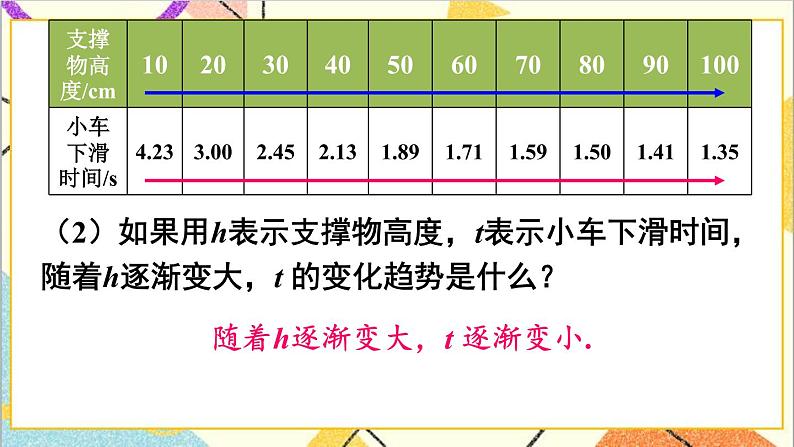 | 支撑物高度/cm | 10 | 20 | 30 | 40 | 50 | 60 | 70 | 80 | 90 | 100 |
|---|---|---|---|---|---|---|---|---|---|---|
| 小车下滑时间/s | 4.23 | 3.00 | 2.45 | 2.13 | 1.89 | 1.71 | 1.59 | 1.50 | 1.41 | 1.35 |

（2）如果用$h$表示支撑物高度，$t$表示小车下滑时间，随着$h$逐渐变大，$t$ 的变化趋势是什么？

随着$h$逐渐变大，$t$ 逐渐变小.